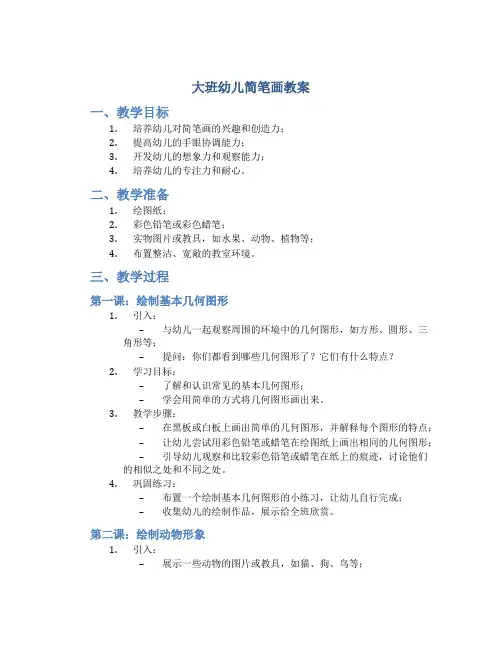 大班幼儿简笔画教案

一、教学目标

1. 培养幼儿对简笔画的兴趣和创造力；
2. 提高幼儿的手眼协调能力；
3. 开发幼儿的想象力和观察能力；
4. 培养幼儿的专注力和耐心。

二、教学准备

1. 绘图纸；
2. 彩色铅笔或彩色蜡笔；
3. 实物图片或教具，如水果、动物、植物等；
4. 布置整洁、宽敞的教室环境。

三、教学过程

第一课：绘制基本几何图形

1. 引入：
 – 与幼儿一起观察周围的环境中的几何图形，如方形、圆形、三角形等；
 – 提问：你们都看到哪些几何图形了？它们有什么特点？
2. 学习目标：
 – 了解和认识常见的基本几何图形；
 – 学会用简单的方式将几何图形画出来。
3. 教学步骤：
 – 在黑板或白板上画出简单的几何图形，并解释每个图形的特点；
 – 让幼儿尝试用彩色铅笔或蜡笔在绘图纸上画出相同的几何图形；
 – 引导幼儿观察和比较彩色铅笔或蜡笔在纸上的痕迹，讨论他们的相似之处和不同之处。
4. 巩固练习：
 – 布置一个绘制基本几何图形的小练习，让幼儿自行完成；
 – 收集幼儿的绘制作品，展示给全班欣赏。

第二课：绘制动物形象

1. 引入：
 – 展示一些动物的图片或教具，如猫、狗、鸟等；